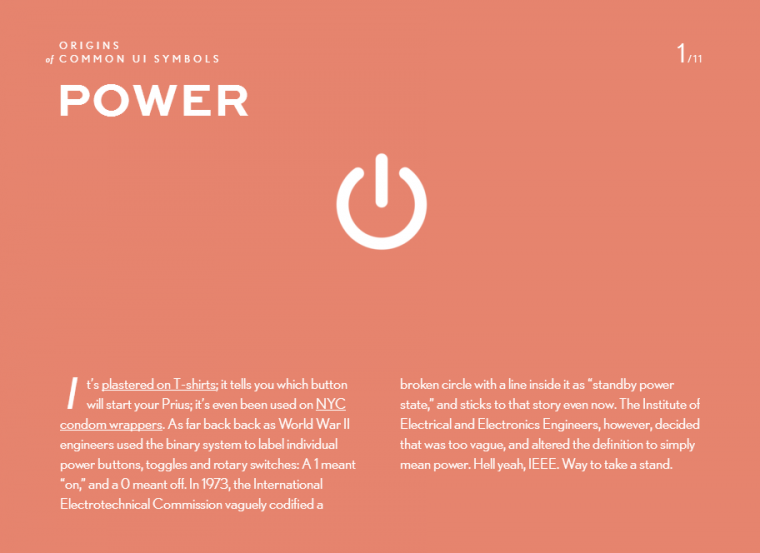 ORIGINS
of COMMON UI SYMBOLS

1/11

POWER

It's plastered on T-shirts; it tells you which button will start your Prius; it's even been used on NYC condom wrappers. As far back back as World War II engineers used the binary system to label individual power buttons, toggles and rotary switches: A 1 meant "on," and a 0 meant off. In 1973, the International Electrotechnical Commission vaguely codified a broken circle with a line inside it as "standby power state," and sticks to that story even now. The Institute of Electrical and Electronics Engineers, however, decided that was too vague, and altered the definition to simply mean power. Hell yeah, IEEE. Way to take a stand.